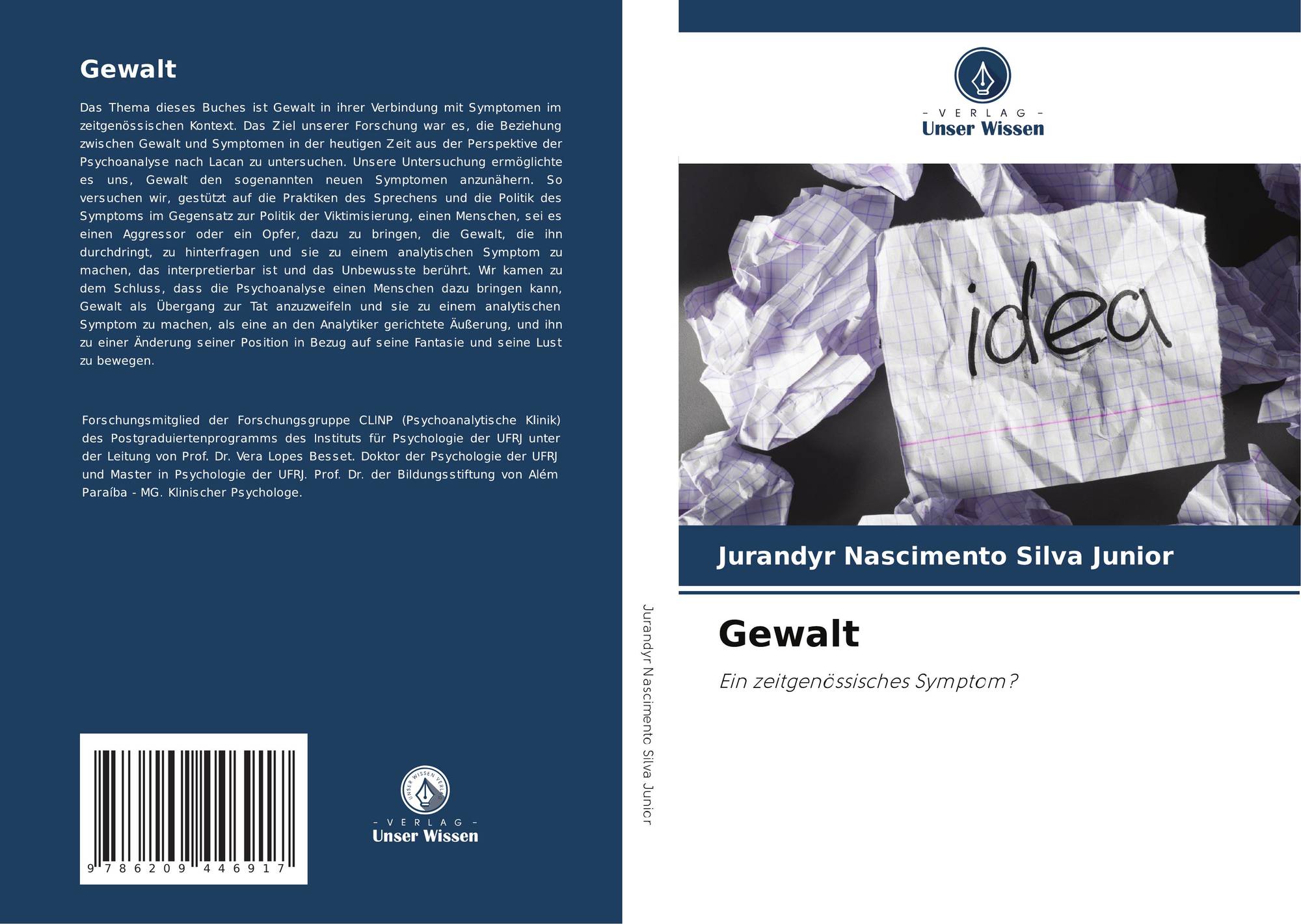 Gewalt

Das Thema dieses Buches ist Gewalt in ihrer Verbindung mit Symptomen im zeitgenössischen Kontext. Das Ziel unserer Forschung war es, die Beziehung zwischen Gewalt und Symptomen in der heutigen Zeit aus der Perspektive der Psychoanalyse nach Lacan zu untersuchen. Unsere Untersuchung ermöglichte es uns, Gewalt den sogenannten neuen Symptomen anzunähern. So versuchen wir, gestützt auf die Praktiken des Sprechens und die Politik des Symptoms im Gegensatz zur Politik der Viktimisierung, einen Menschen, sei es einen Aggressor oder ein Opfer, dazu zu bringen, die Gewalt, die ihn durchdringt, zu hinterfragen und sie zu einem analytischen Symptom zu machen, das interpretierbar ist und das Unbewusste berührt. Wir kamen zu dem Schluss, dass die Psychoanalyse einen Menschen dazu bringen kann, Gewalt als Übergang zur Tat anzuzweifeln und sie zu einem analytischen Symptom zu machen, als eine an den Analytiker gerichtete Äußerung, und ihn zu einer Änderung seiner Position in Bezug auf seine Fantasie und seine Lust zu bewegen.

Forschungsmitglied der Forschungsgruppe CLINP (Psychoanalytische Klinik) des Postgraduiertenprogramms des Instituts für Psychologie der UFRJ unter der Leitung von Prof. Dr. Vera Lopes Besset. Doktor der Psychologie der UFRJ und Master in Psychologie der UFRJ. Prof. Dr. der Bildungsstiftung von Além Paraíba - MG. Klinischer Psychologe.

9 786209 446917

- VERLAG -
Unser Wissen

Jurandyr Nascimento Silva Junior

- VERLAG -
Unser Wissen

idea

Jurandyr Nascimento Silva Junior

Gewalt

Ein zeitgenössisches Symptom?